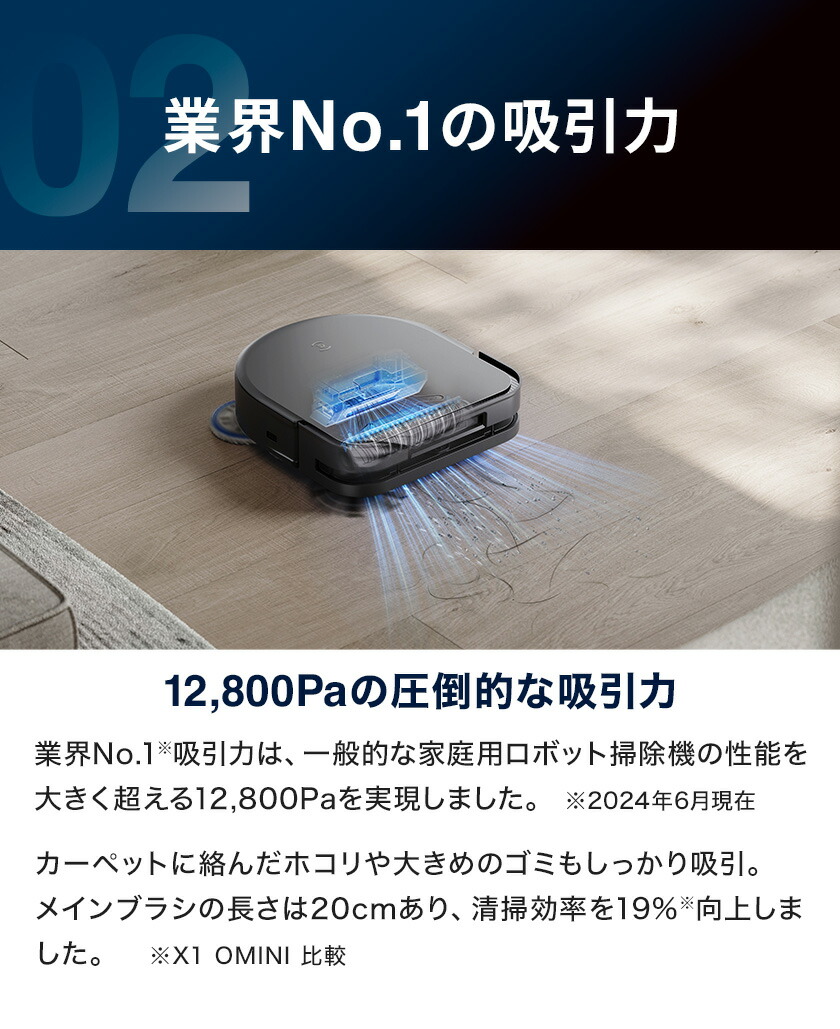 02

業界No.1の吸引力

12,800Paの圧倒的な吸引力

業界No.1※吸引力は、一般的な家庭用ロボット掃除機の性能を大きく超える12,800Paを実現しました。 ※2024年6月現在

カーペットに絡んだホコリや大きめのゴミもしっかり吸引。メインブラシの長さは20cmあり、清掃効率を19%※向上しました。 ※X1 OMINI 比較